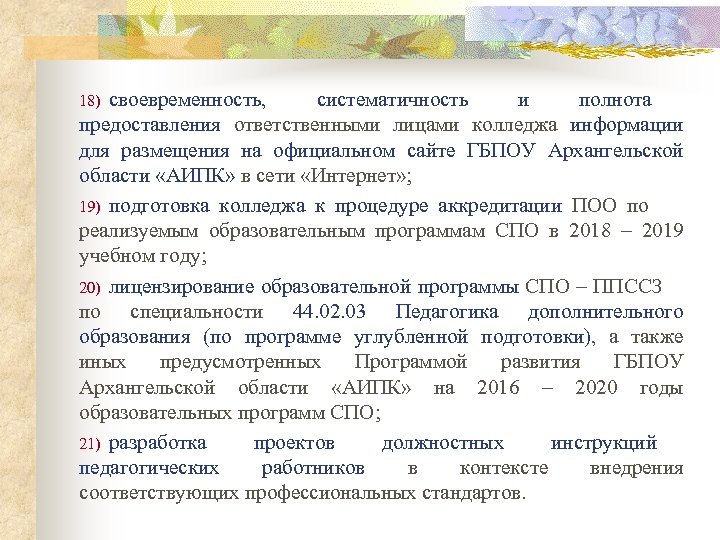 18) своевременность, систематичность и полнота предоставления ответственными лицами колледжа информации для размещения на официальном сайте ГБПОУ Архангельской области «АИПК» в сети «Интернет»;

19) подготовка колледжа к процедуре аккредитации ПОО по реализуемым образовательным программам СПО в 2018 – 2019 учебном году;

20) лицензирование образовательной программы СПО – ППССЗ по специальности 44.02.03 Педагогика дополнительного образования (по программе углубленной подготовки), а также иных предусмотренных Программой развития ГБПОУ Архангельской области «АИПК» на 2016 – 2020 годы образовательных программ СПО;

21) разработка проектов должностных инструкций педагогических работников в контексте внедрения соответствующих профессиональных стандартов.